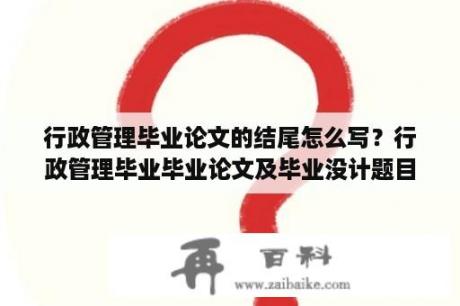 行政管理毕业论文的结尾怎么写？行政管理毕业毕业论文及毕业没计题目

再 百科
www.zaibaike.com